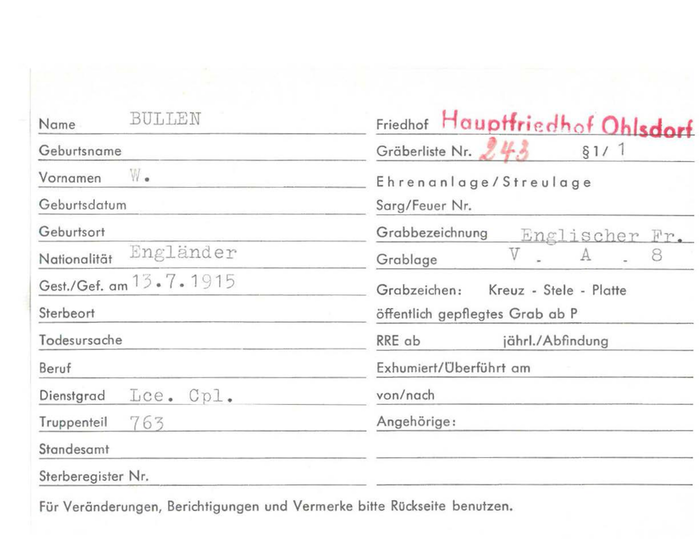 Name BULLEN

Geburtsname

Vornamen W.

Geburtsdatum

Geburtsort

Nationalität Engländer

Gest./Gef. am 13.7.1915

Sterbeort

Todesursache

Beruf

Dienstgrad Lce. Cpl.

Truppenteil 763

Standesamt

Sterberegister Nr.

Friedhof Hauptfriedhof Ohlsdorf

Gräberliste Nr. 243 §1/ 1

Ehrenanlage/Streulage

Sarg/Feuer Nr.

Grabbezeichnung Englischer Fr.

Grablage V . A . 8

Grabzeichen: Kreuz - Stele - Platte

öffentlich gepflegtes Grab ab P

RRE ab jährl./Abfindung

Exhumiert/Überführt am

von/nach

Angehörige:

Für Veränderungen, Berichtigungen und Vermerke bitte Rückseite benutzen.